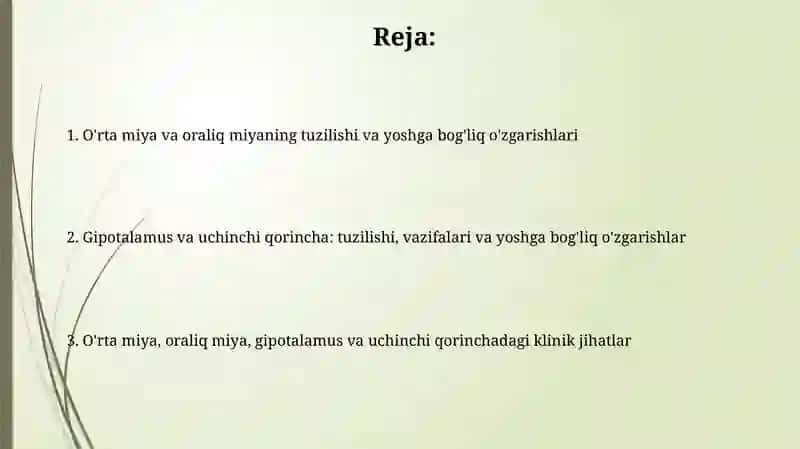 Reja:

1. O'rta miya va oraliq miyaning tuzilishi va yoshga bog'liq o'zgarishlari

2. Gipotalamus va uchinchi qorincha: tuzilishi, vazifalari va yoshga bog'liq o'zgarishlar

3. O'rta miya, oraliq miya, gipotalamus va uchinchi qorinchadagi klinik jihatlar